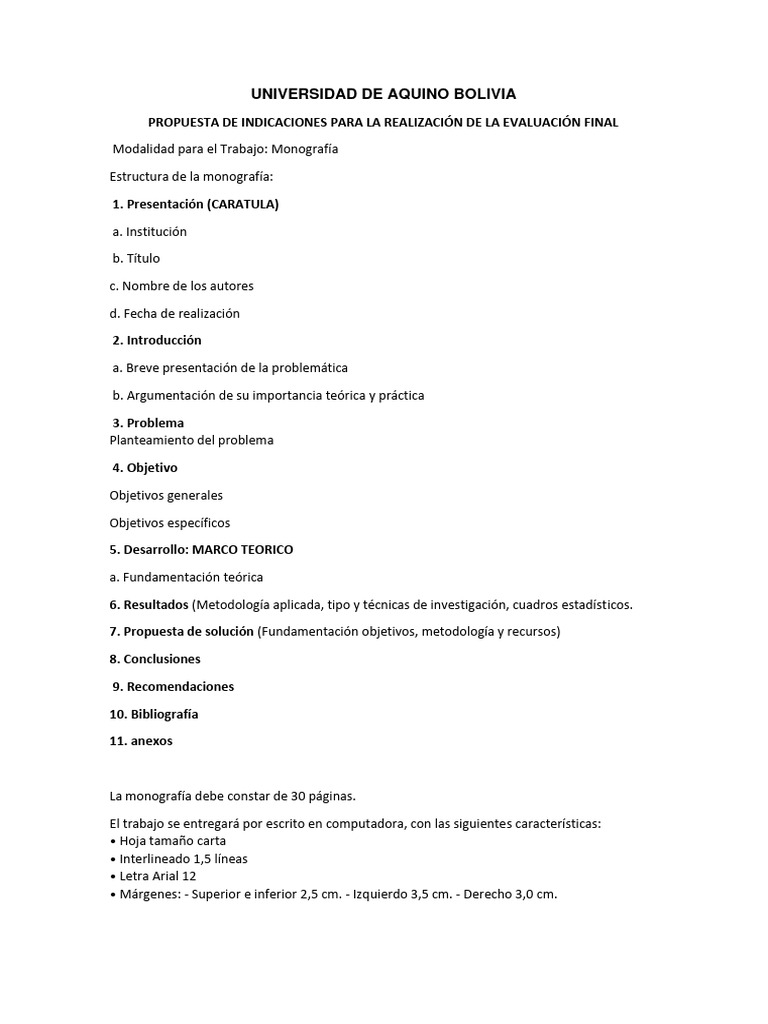 UNIVERSIDAD DE AQUINO BOLIVIA

PROPUESTA DE INDICACIONES PARA LA REALIZACIÓN DE LA EVALUACIÓN FINAL

Modalidad para el Trabajo: Monografía

Estructura de la monografía:

1. Presentación (CARATULA)

a. Institución

b. Título

c. Nombre de los autores

d. Fecha de realización

2. Introducción

a. Breve presentación de la problemática

b. Argumentación de su importancia teórica y práctica

3. Problema
Planteamiento del problema

4. Objetivo

Objetivos generales

Objetivos específicos

5. Desarrollo: MARCO TEORICO

a. Fundamentación teórica

6. Resultados (Metodología aplicada, tipo y técnicas de investigación, cuadros estadísticos.

7. Propuesta de solución (Fundamentación objetivos, metodología y recursos)

8. Conclusiones

9. Recomendaciones

10. Bibliografía

11. anexos

La monografía debe constar de 30 páginas.

El trabajo se entregará por escrito en computadora, con las siguientes características:
• Hoja tamaño carta
• Interlineado 1,5 líneas
• Letra Arial 12
• Márgenes: - Superior e inferior 2,5 cm. - Izquierdo 3,5 cm. - Derecho 3,0 cm.